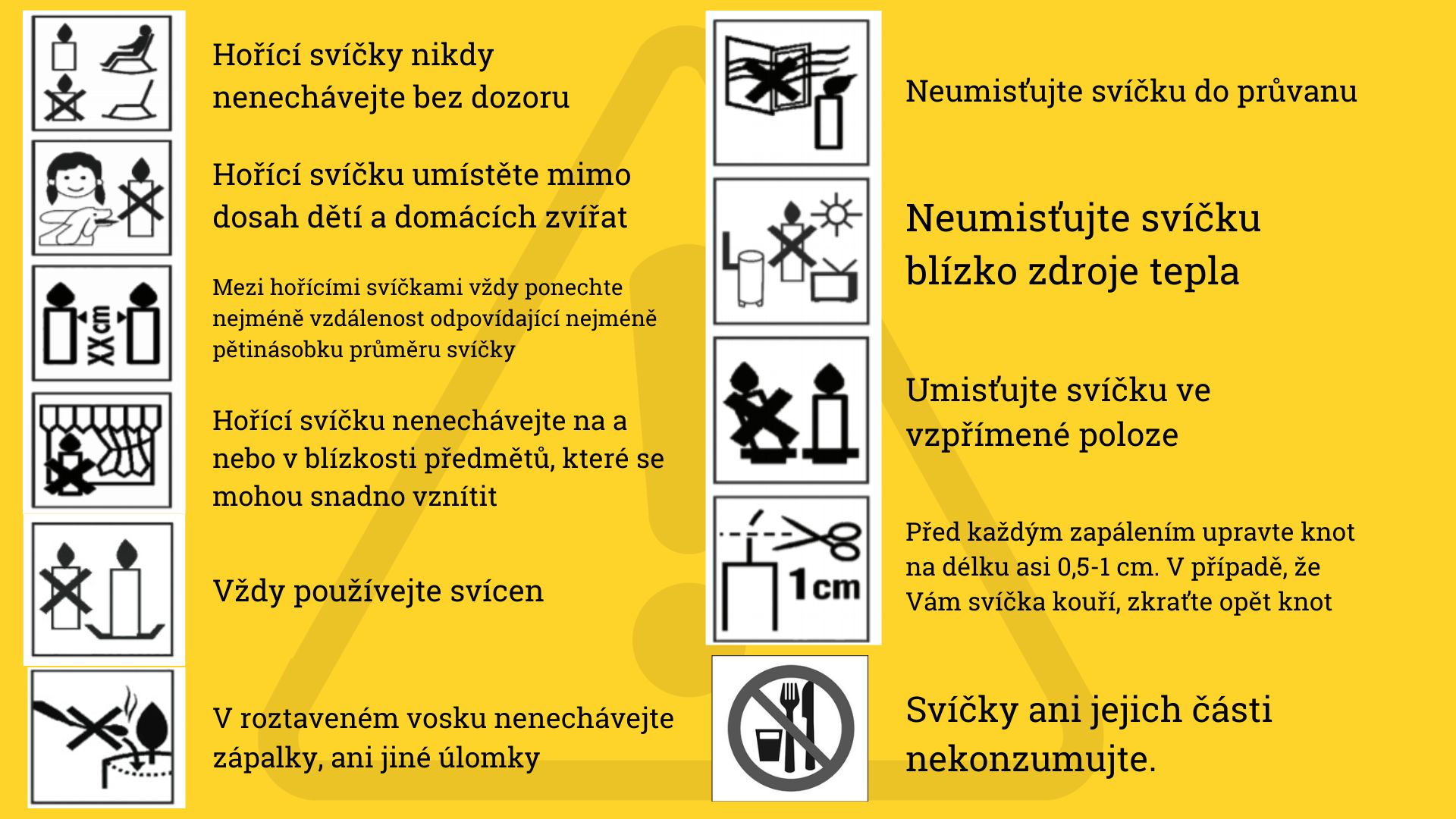 Hořící svíčky nikdy nenechávejte bez dozoru

Hořící svíčku umístěte mimo dosah dětí a domácích zvířat

XXcm

Mezi hořícími svíčkami vždy ponechte nejméně vzdálenost odpovídající nejméně pětinásobku průměru svíčky

Hořící svíčku nenechávejte na a nebo v blízkosti předmětů, které se mohou snadno vznítit

Vždy používejte svícen

V roztaveném vosku nenechávejte zápalky, ani jiné úlomky

Neumisťujte svíčku do průvanu

Neumisťujte svíčku blízko zdroje tepla

Umisťujte svíčku ve vzpřímené poloze

1cm

Před každým zapálením upravte knot na délku asi 0,5-1 cm. V případě, že Vám svíčka kouří, zkraťte opět knot

Svíčky ani jejich části nekonzumujte.